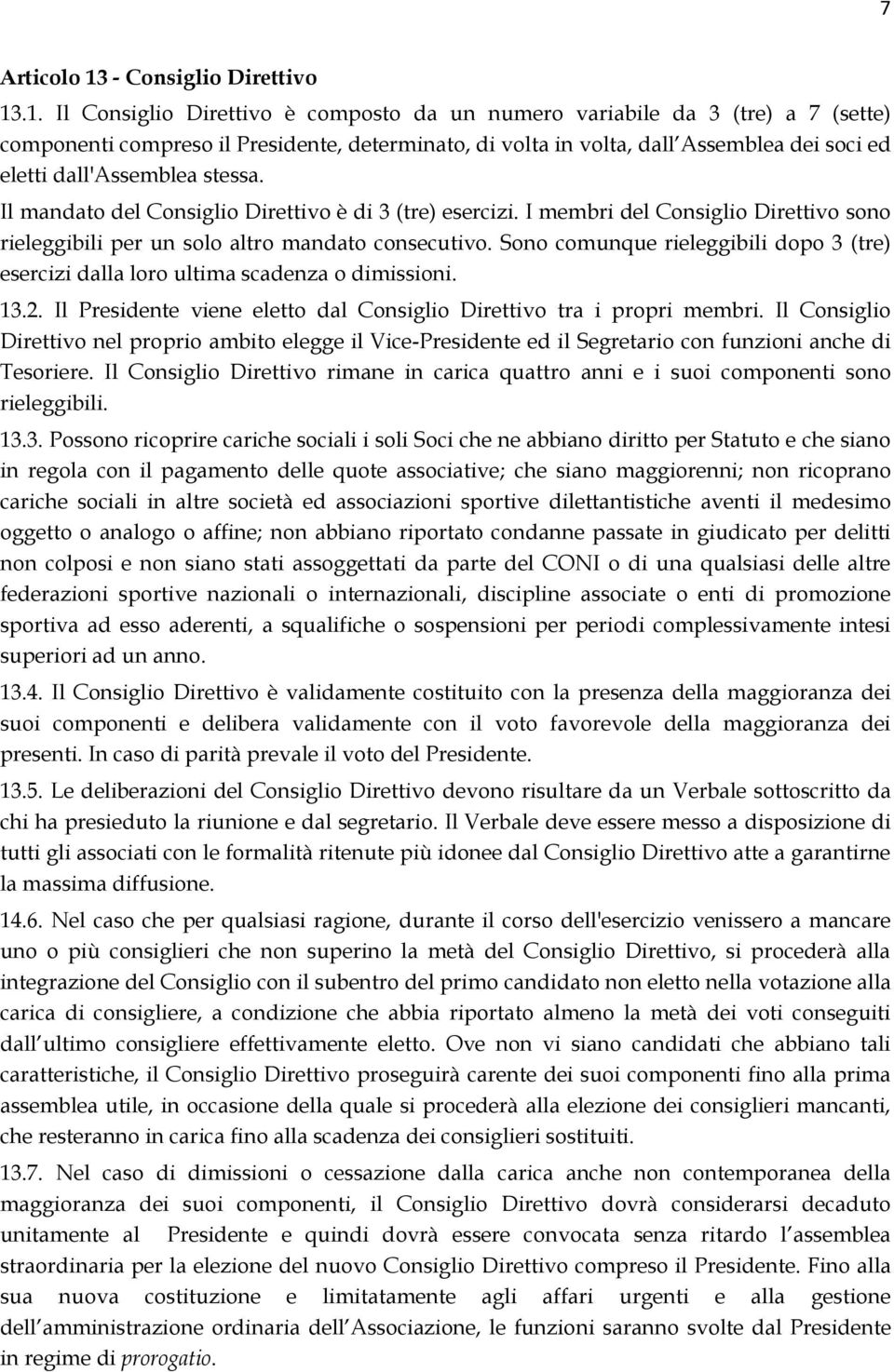 7

Articolo 13 - Consiglio Direttivo

13.1. Il Consiglio Direttivo è composto da un numero variabile da 3 (tre) a 7 (sette) componenti compreso il Presidente, determinato, di volta in volta, dall Assemblea dei soci ed eletti dall'Assemblea stessa.

Il mandato del Consiglio Direttivo è di 3 (tre) esercizi. I membri del Consiglio Direttivo sono rieleggibili per un solo altro mandato consecutivo. Sono comunque rieleggibili dopo 3 (tre) esercizi dalla loro ultima scadenza o dimissioni.

13.2. Il Presidente viene eletto dal Consiglio Direttivo tra i propri membri. Il Consiglio Direttivo nel proprio ambito elegge il Vice-Presidente ed il Segretario con funzioni anche di Tesoriere. Il Consiglio Direttivo rimane in carica quattro anni e i suoi componenti sono rieleggibili.

13.3. Possono ricoprire cariche sociali i soli Soci che ne abbiano diritto per Statuto e che siano in regola con il pagamento delle quote associative; che siano maggiorenni; non ricoprano cariche sociali in altre società ed associazioni sportive dilettantistiche aventi il medesimo oggetto o analogo o affine; non abbiano riportato condanne passate in giudicato per delitti non colposi e non siano stati assoggettati da parte del CONI o di una qualsiasi delle altre federazioni sportive nazionali o internazionali, discipline associate o enti di promozione sportiva ad esso aderenti, a squalifiche o sospensioni per periodi complessivamente intesi superiori ad un anno.

13.4. Il Consiglio Direttivo è validamente costituito con la presenza della maggioranza dei suoi componenti e delibera validamente con il voto favorevole della maggioranza dei presenti. In caso di parità prevale il voto del Presidente.

13.5. Le deliberazioni del Consiglio Direttivo devono risultare da un Verbale sottoscritto da chi ha presieduto la riunione e dal segretario. Il Verbale deve essere messo a disposizione di tutti gli associati con le formalità ritenute più idonee dal Consiglio Direttivo atte a garantirne la massima diffusione.

14.6. Nel caso che per qualsiasi ragione, durante il corso dell'esercizio venissero a mancare uno o più consiglieri che non superino la metà del Consiglio Direttivo, si procederà alla integrazione del Consiglio con il subentro del primo candidato non eletto nella votazione alla carica di consigliere, a condizione che abbia riportato almeno la metà dei voti conseguiti dall ultimo consigliere effettivamente eletto. Ove non vi siano candidati che abbiano tali caratteristiche, il Consiglio Direttivo proseguirà carente dei suoi componenti fino alla prima assemblea utile, in occasione della quale si procederà alla elezione dei consiglieri mancanti, che resteranno in carica fino alla scadenza dei consiglieri sostituiti.

13.7. Nel caso di dimissioni o cessazione dalla carica anche non contemporanea della maggioranza dei suoi componenti, il Consiglio Direttivo dovrà considerarsi decaduto unitamente al Presidente e quindi dovrà essere convocata senza ritardo l assemblea straordinaria per la elezione del nuovo Consiglio Direttivo compreso il Presidente. Fino alla sua nuova costituzione e limitatamente agli affari urgenti e alla gestione dell amministrazione ordinaria dell Associazione, le funzioni saranno svolte dal Presidente in regime di prorogatio.